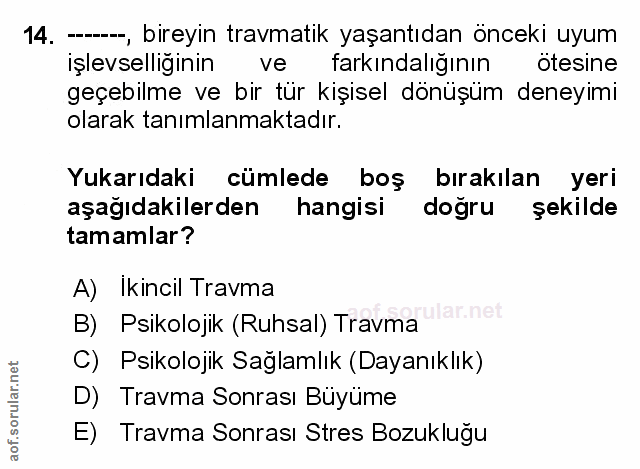 14. -------, bireyin travmatik yaşantıdan önceki uyum işlevselliğinin ve farkındalığının ötesine geçebilme ve bir tür kişisel dönüşüm deneyimi olarak tanımlanmaktadır.

Yukarıdaki cümlede boş bırakılan yeri aşağıdakilerden hangisi doğru şekilde tamamlar?

A) İkincil Travma
B) Psikolojik (Ruhsal) Travma
C) Psikolojik Sağlamlık (Dayanıklık)
D) Travma Sonrası Büyüme
E) Travma Sonrası Stres Bozukluğu

aof.sorular.net